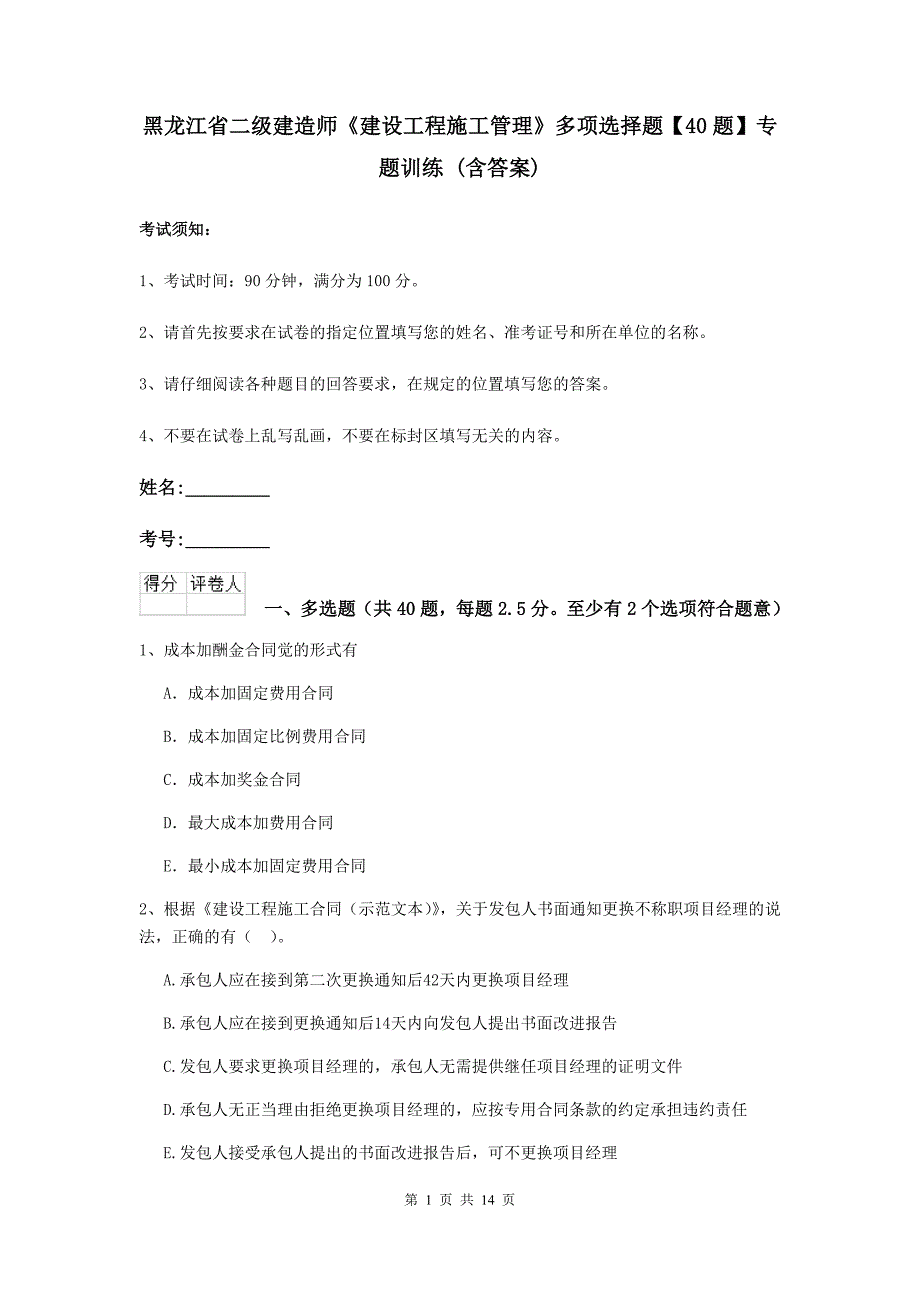 黑龙江省二级建造师《建设工程施工管理》多项选择题【40题】专题训练（含答案）

考试须知：

1、考试时间：90分钟，满分为100分。

2、请首先按要求在试卷的指定位置填写您的姓名、准考证号和所在单位的名称。

3、请仔细阅读各种题目的回答要求，在规定的位置填写您的答案。

4、不要在试卷上乱写乱画，不要在标封区填写无关的内容。

姓名：_________

考号：_________

| 得分 | 评卷人 |
|---|---|
| | |

一、多选题（共40题，每题2.5分。至少有2个选项符合题意）

1、成本加酬金合同觉的形式有

A. 成本加固定费用合同

B. 成本加固定比例费用合同

C. 成本加奖金合同

D. 最大成本加费用合同

E. 最小成本加固定费用合同

2、根据《建设工程施工合同（示范文本）》，关于发包人书面通知更换不称职项目经理的说法，正确的有（ ）。

A.承包人应在接到第二次更换通知后42天内更换项目经理

B.承包人应在接到更换通知后14天内向发包人提出书面改进报告

C.发包人要求更换项目经理的，承包人无需提供继任项目经理的证明文件

D.承包人无正当理由拒绝更换项目经理的，应按专用合同条款的约定承担违约责任

E.发包人接受承包人提出的书面改进报告后，可不更换项目经理

第 1 页 共 14 页